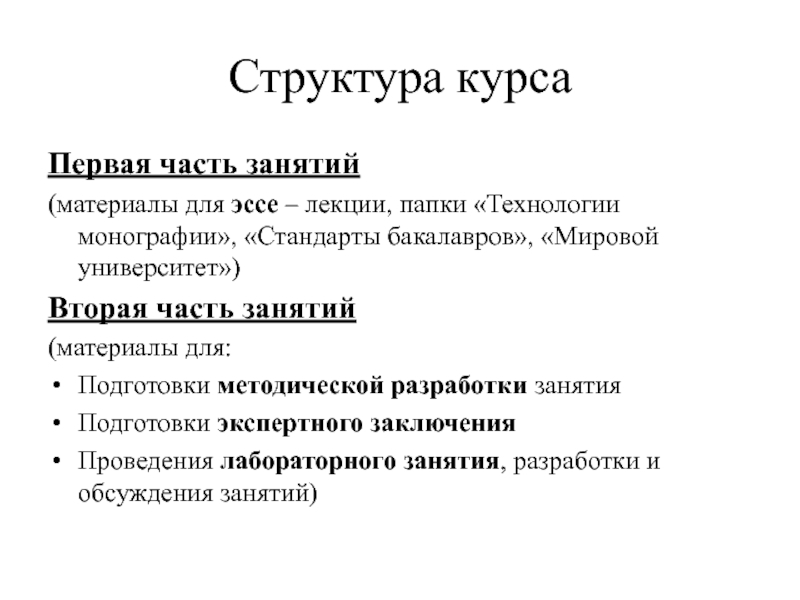 Структура курса

Первая часть занятий

(материалы для эссе – лекции, папки «Технологии монографии», «Стандарты бакалавров», «Мировой университет»)

Вторая часть занятий

(материалы для:

• Подготовки методической разработки занятия
• Подготовки экспертного заключения
• Проведения лабораторного занятия, разработки и обсуждения занятий)